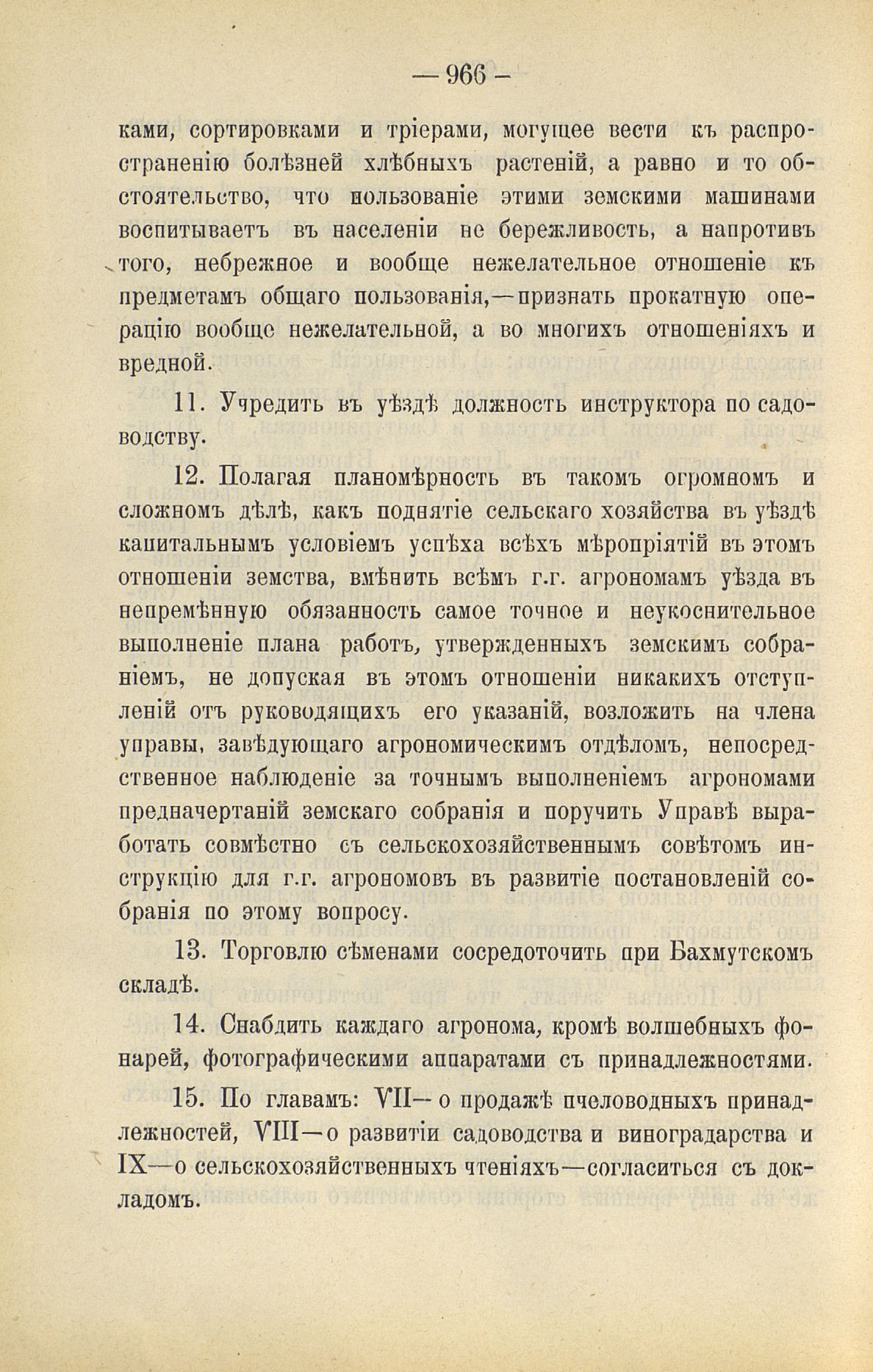 — 966 —

ками, сортировками и тріерами, могущее вести къ распространенію болѣзней хлѣбныхъ растеній, а равно и то обстоятельство, что пользованіе этими земскими машинами воспитываетъ въ населеніи не бережливость, а напротивъ того, небрежное и вообще нежелательное отношеніе къ предметамъ общаго пользованія,—признать прокатную операцію вообще нежелательной, а во многихъ отношеніяхъ и вредной.

11. Учредить въ уѣздѣ должность инструктора по садоводству.

12. Полагая планомѣрность въ такомъ огромномъ и сложномъ дѣлѣ, какъ поднятіе сельскаго хозяйства въ уѣздѣ капитальнымъ условіемъ успѣха всѣхъ мѣропріятій въ этомъ отношеніи земства, вмѣнить всѣмъ г.г. агрономамъ уѣзда въ непремѣнную обязанность самое точное и неукоснительное выполненіе плана работъ, утвержденныхъ земскимъ собраніемъ, не допуская въ этомъ отношеніи никакихъ отступленій отъ руководящихъ его указаній, возложить на члена управы, завѣдующаго агрономическимъ отдѣломъ, непосредственное наблюденіе за точнымъ выполненіемъ агрономами предначертаній земскаго собранія и поручить Управѣ выработать совмѣстно съ сельскохозяйственнымъ совѣтомъ инструкцію для г.г. агрономовъ въ развитіе постановленій собранія по этому вопросу.

13. Торговлю сѣменами сосредоточить при Бахмутскомъ складѣ.

14. Снабдить каждаго агронома, кромѣ волшебныхъ фонарей, фотографическими аппаратами съ принадлежностями.

15. По главамъ: VII—о продажѣ пчеловодныхъ принадлежностей, VIII—о развитіи садоводства и виноградарства и IX—о сельскохозяйственныхъ чтеніяхъ—согласиться съ докладомъ.